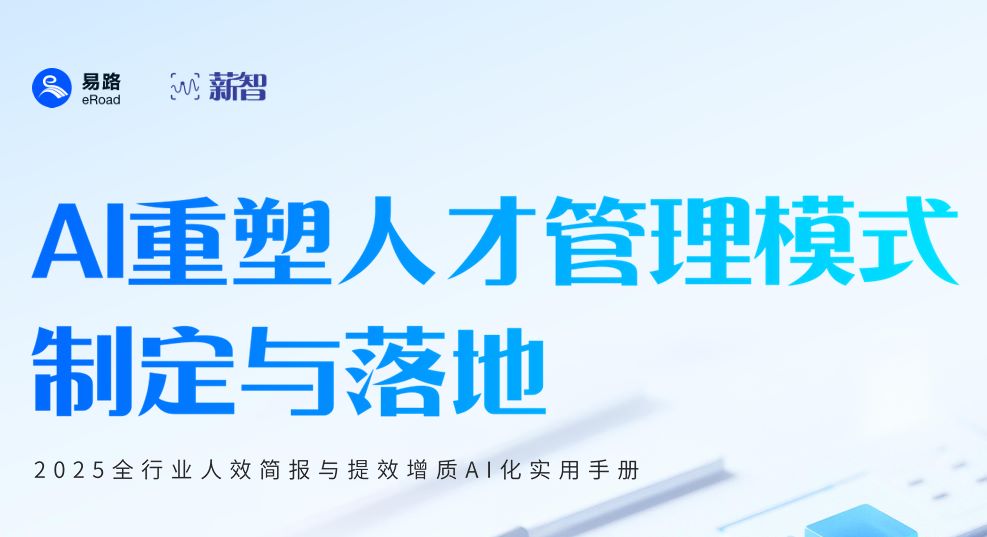 易路
eRoad

薪智

AI重塑人才管理模式
制定与落地

2025全行业人效简报与提效增质AI化实用手册